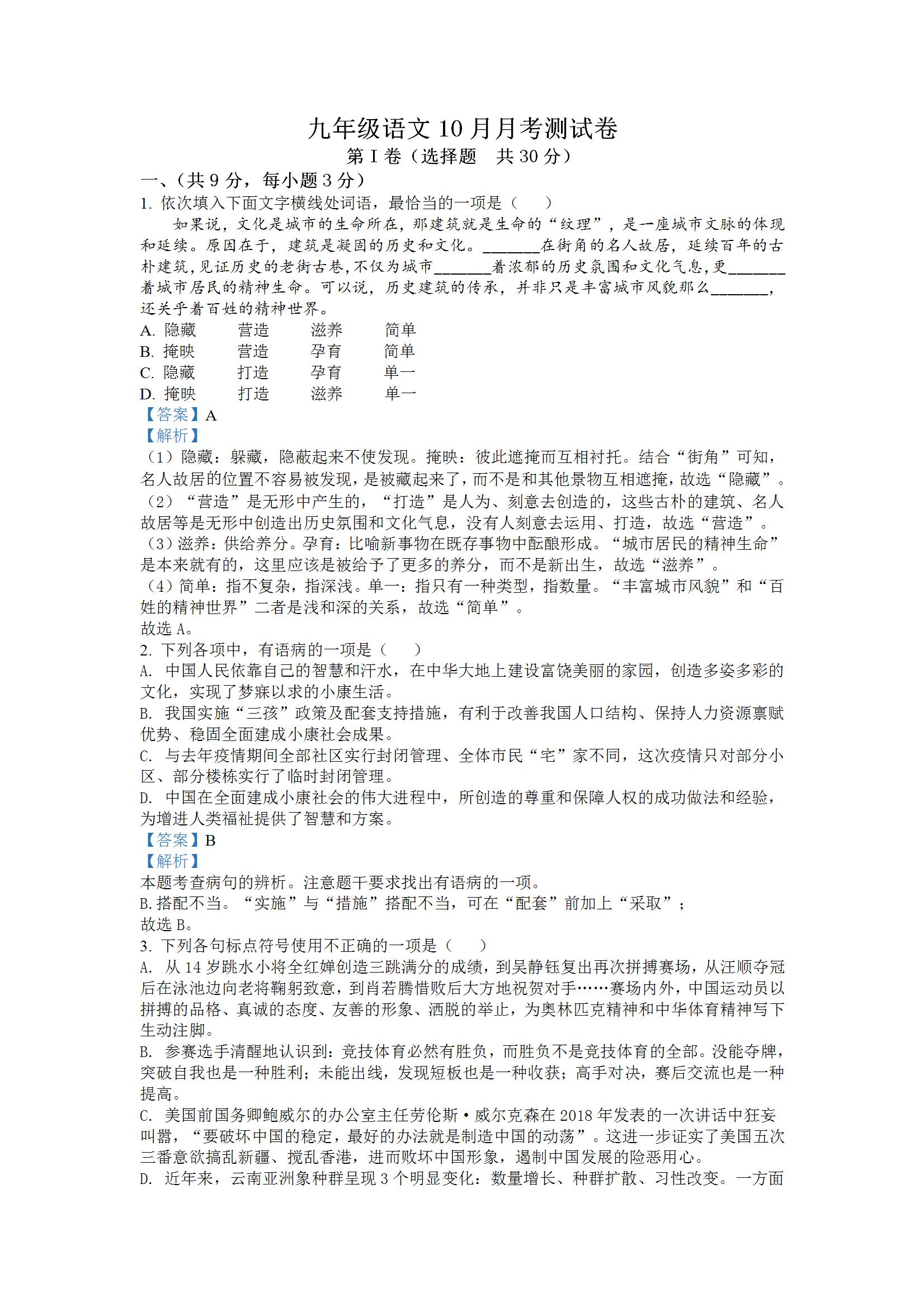 九年级语文 10 月月考测试卷
第 I 卷（选择题　共 30 分）

一、（共 9 分，每小题 3 分）

1. 依次填入下面文字横线处词语，最恰当的一项是（　　）

如果说，文化是城市的生命所在，那建筑就是生命的“纹理”，是一座城市文脉的体现和延续。原因在于，建筑是凝固的历史和文化。_______在街角的名人故居，延续百年的古朴建筑，见证历史的老街古巷，不仅为城市_______着浓郁的历史氛围和文化气息，更_______着城市居民的精神生命。可以说，历史建筑的传承，并非只是丰富城市风貌那么_______，还关乎着百姓的精神世界。

A. 隐藏　营造　滋养　简单
B. 掩映　营造　孕育　简单
C. 隐藏　打造　孕育　单一
D. 掩映　打造　滋养　单一

【答案】A

【解析】

（1）隐藏：躲藏，隐蔽起来不使发现。掩映：彼此遮掩而互相衬托。结合“街角”可知，名人故居的位置不容易被发现，是被藏起来了，而不是和其他景物互相遮掩，故选“隐藏”。
（2）“营造”是无形中产生的，“打造”是人为、刻意去创造的，这些古朴的建筑、名人故居等是无形中创造出历史氛围和文化气息，没有人刻意去运用、打造，故选“营造”。
（3）滋养：供给养分。孕育：比喻新事物在既存事物中酝酿形成。“城市居民的精神生命”是本来就有的，这里应该是被给予了更多的养分，而不是新出生，故选“滋养”。
（4）简单：指不复杂，指深浅。单一：指只有一种类型，指数量。“丰富城市风貌”和“百姓的精神世界”二者是浅和深的关系，故选“简单”。
故选 A。

2. 下列各项中，有语病的一项是（　　）

A. 中国人民依靠自己的智慧和汗水，在中华大地上建设富饶美丽的家园，创造多姿多彩的文化，实现了梦寐以求的小康生活。
B. 我国实施“三孩”政策及配套支持措施，有利于改善我国人口结构、保持人力资源禀赋优势、稳固全面建成小康社会成果。
C. 与去年疫情期间全部社区实行封闭管理、全体市民“宅”家不同，这次疫情只对部分小区、部分楼栋实行了临时封闭管理。
D. 中国在全面建成小康社会的伟大进程中，所创造的尊重和保障人权的成功做法和经验，为增进人类福祉提供了智慧和方案。

【答案】B

【解析】

本题考查病句的辨析。注意题干要求找出有语病的一项。
B.搭配不当。“实施”与“措施”搭配不当，可在“配套”前加上“采取”；
故选 B。

3. 下列各句标点符号使用不正确的一项是（　　）

A. 从 14 岁跳水小将全红婵创造三跳满分的成绩，到吴静钰复出再次拼搏赛场，从汪顺夺冠后在泳池边向老将鞠躬致意，到肖若腾惜败后大方地祝贺对手……赛场内外，中国运动员以拼搏的品格、真诚的态度、友善的形象、洒脱的举止，为奥林匹克精神和中华体育精神写下生动注脚。
B. 参赛选手清醒地认识到：竞技体育必然有胜负，而胜负不是竞技体育的全部。没能夺牌，突破自我也是一种胜利；未能出线，发现短板也是一种收获；高手对决，赛后交流也是一种提高。
C. 美国前国务卿鲍威尔的办公室主任劳伦斯·威尔克森在 2018 年发表的一次讲话中狂妄叫嚣，“要破坏中国的稳定，最好的办法就是制造中国的动荡”。这进一步证实了美国五次三番意欲搞乱新疆、搅乱香港，进而败坏中国形象，遏制中国发展的险恶用心。
D. 近年来，云南亚洲象种群呈现 3 个明显变化：数量增长、种群扩散、习性改变。一方面